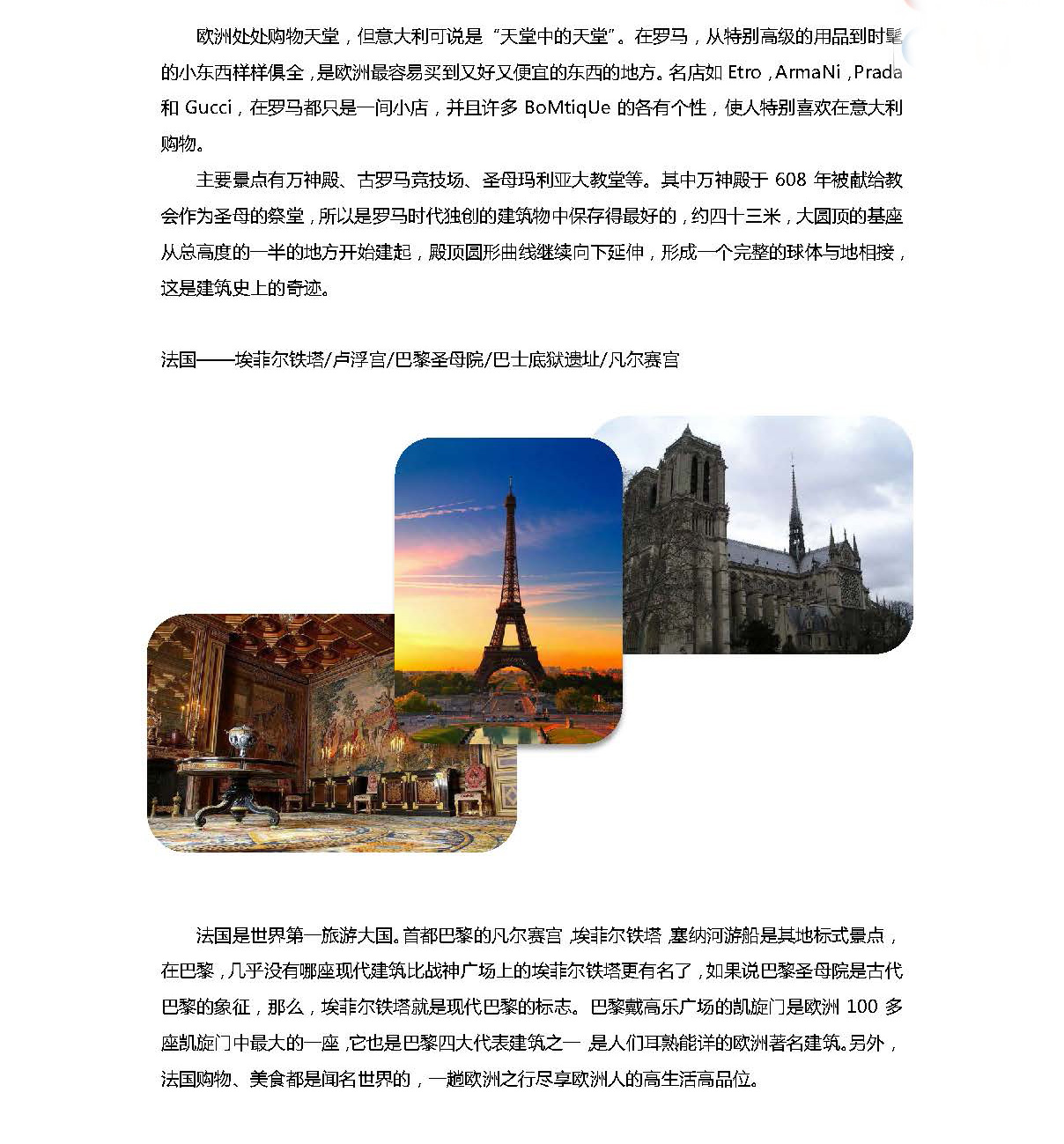 欧洲处处购物天堂，但意大利可说是“天堂中的天堂”。在罗马，从特别高级的用品到时髦的小东西样样俱全，是欧洲最容易买到又好又便宜的东西的地方。名店如 Etro，ArmaNi，Prada 和 Gucci，在罗马都只是一间小店，并且许多 BoMtiqUe 的各有个性，使人特别喜欢在意大利购物。

主要景点有万神殿、古罗马竞技场、圣母玛利亚大教堂等。其中万神殿于 608 年被献给教会作为圣母的祭堂，所以是罗马时代独创的建筑物中保存得最好的，约四十三米，大圆顶的基座从总高度的一半的地方开始建起，殿顶圆形曲线继续向下延伸，形成一个完整的球体与地相接，这是建筑史上的奇迹。

法国——埃菲尔铁塔/卢浮宫/巴黎圣母院/巴士底狱遗址/凡尔赛宫

法国是世界第一旅游大国。首都巴黎的凡尔赛宫，埃菲尔铁塔，塞纳河游船是其地标式景点，在巴黎，几乎没有哪座现代建筑比战神广场上的埃菲尔铁塔更有名了，如果说巴黎圣母院是古代巴黎的象征，那么，埃菲尔铁塔就是现代巴黎的标志。巴黎戴高乐广场的凯旋门是欧洲 100 多座凯旋门中最大的一座，它也是巴黎四大代表建筑之一，是人们耳熟能详的欧洲著名建筑。另外，法国购物、美食都是闻名世界的，一趟欧洲之行尽享欧洲人的高生活高品位。